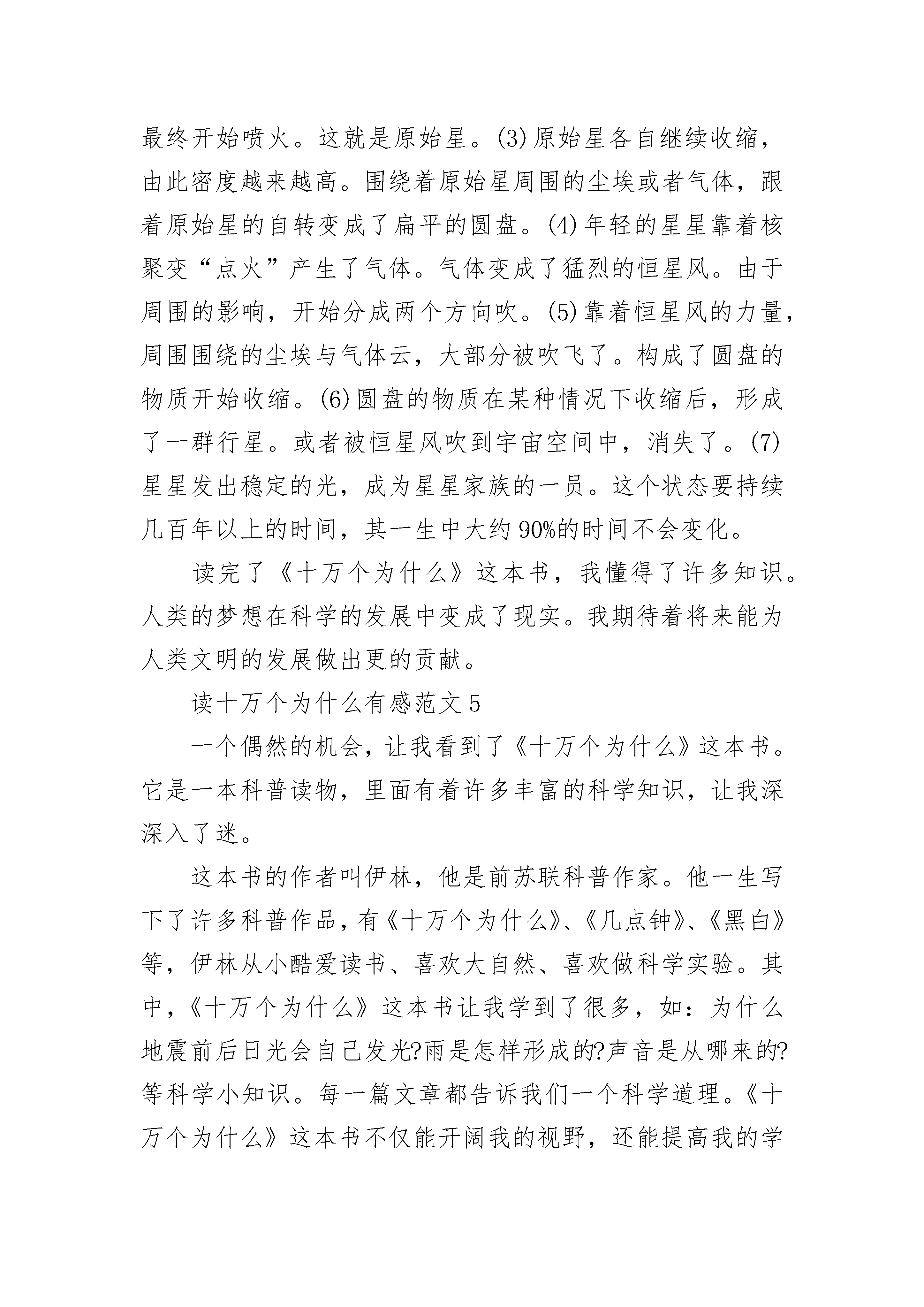 最终开始喷火。这就是原始星。(3)原始星各自继续收缩，由此密度越来越高。围绕着原始星周围的尘埃或者气体，跟着原始星的自转变成了扁平的圆盘。(4)年轻的星星靠着核聚变“点火”产生了气体。气体变成了猛烈的恒星风。由于周围的影响，开始分成两个方向吹。(5)靠着恒星风的力量，周围围绕的尘埃与气体云，大部分被吹飞了。构成了圆盘的物质开始收缩。(6)圆盘的物质在某种情况下收缩后，形成了一群行星。或者被恒星风吹到宇宙空间中，消失了。(7)星星发出稳定的光，成为星星家族的一员。这个状态要持续几百年以上的时间，其一生中大约90%的时间不会变化。

读完了《十万个为什么》这本书，我懂得了许多知识。人类的梦想在科学的发展中变成了现实。我期待着将来能为人类文明的发展做出更的贡献。

读十万个为什么有感范文5

一个偶然的机会，让我看到了《十万个为什么》这本书。它是一本科普读物，里面有着许多丰富的科学知识，让我深深入了迷。

这本书的作者叫伊林，他是前苏联科普作家。他一生写下了许多科普作品，有《十万个为什么》、《几点钟》、《黑白》等，伊林从小酷爱读书、喜欢大自然、喜欢做科学实验。其中，《十万个为什么》这本书让我学到了很多，如：为什么地震前后日光会自己发光?雨是怎样形成的?声音是从哪来的?等科学小知识。每一篇文章都告诉我们一个科学道理。《十万个为什么》这本书不仅能开阔我的视野，还能提高我的学